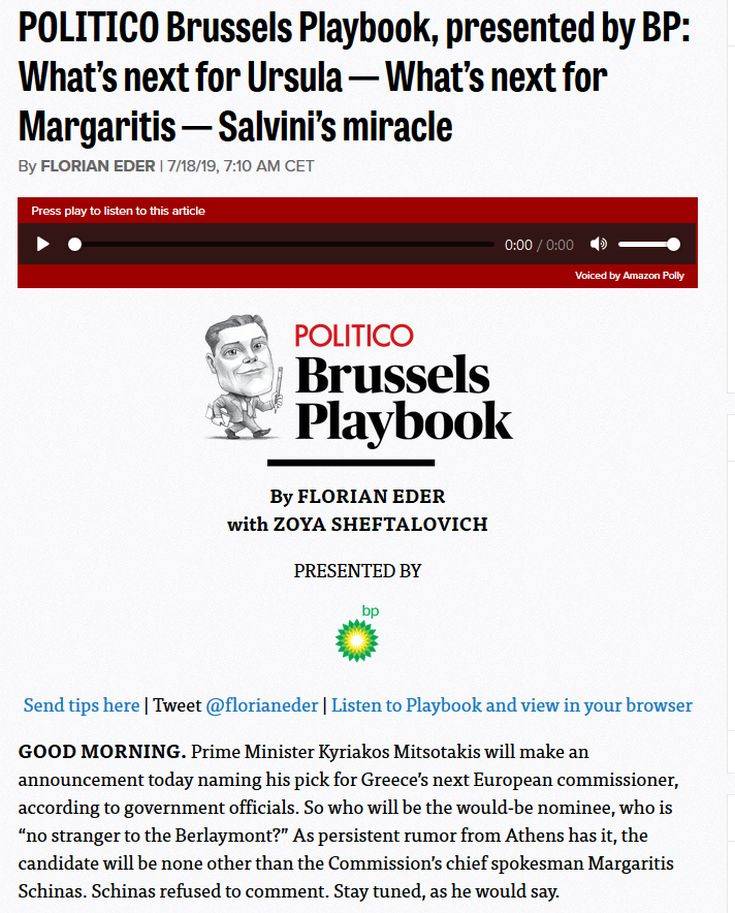 POLITICO Brussels Playbook, presented by BP: What's next for Ursula — What's next for Margaritis — Salvini's miracle

By FLORIAN EDER | 7/18/19, 7:10 AM CET

Press play to listen to this article

0:00 / 0:00

Voiced by Amazon Polly

POLITICO
Brussels
Playbook

By FLORIAN EDER
with ZOYA SHEFTALOVICH

PRESENTED BY

bp

Send tips here | Tweet @florianeder | Listen to Playbook and view in your browser

GOOD MORNING. Prime Minister Kyriakos Mitsotakis will make an announcement today naming his pick for Greece's next European commissioner, according to government officials. So who will be the would-be nominee, who is "no stranger to the Berlaymont?" As persistent rumor from Athens has it, the candidate will be none other than the Commission's chief spokesman Margaritis Schinas. Schinas refused to comment. Stay tuned, as he would say.